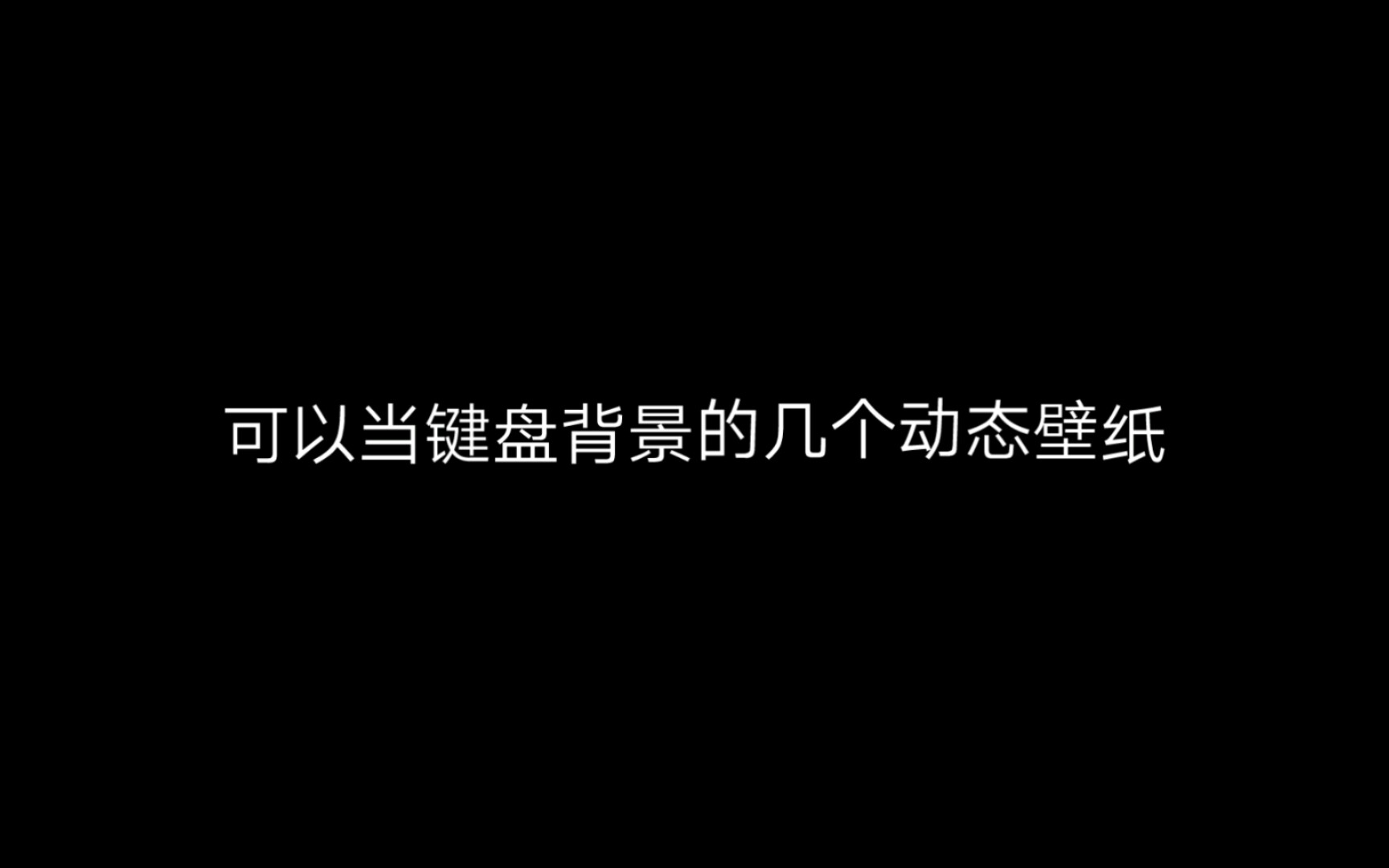 可以当键盘背景的几个动态壁纸